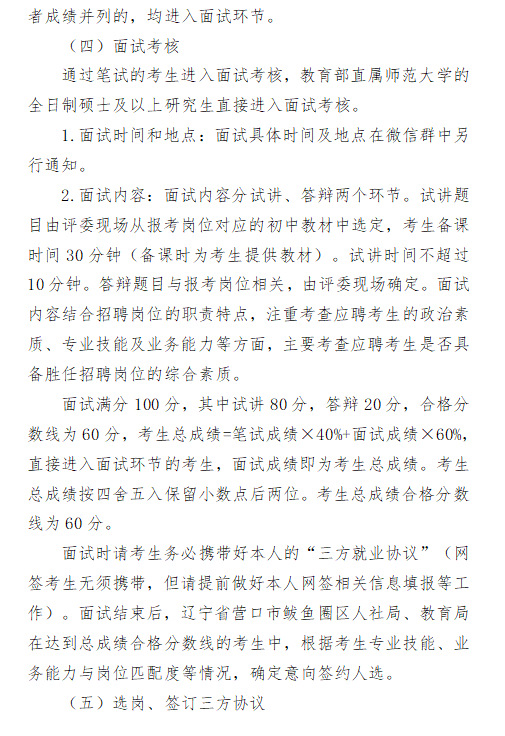 者成绩并列的，均进入面试环节。

（四）面试考核

通过笔试的考生进入面试考核，教育部直属师范大学的全日制硕士及以上研究生直接进入面试考核。

1. 面试时间和地点：面试具体时间及地点在微信群中另行通知。

2. 面试内容：面试内容分试讲、答辩两个环节。试讲题目由评委现场从报考岗位对应的初中教材中选定，考生备课时间 30 分钟（备课时为考生提供教材）。试讲时间不超过 10 分钟。答辩题目与报考岗位相关，由评委现场确定。面试内容结合招聘岗位的职责特点，注重考查应聘考生的政治素质、专业技能及业务能力等方面，主要考查应聘考生是否具备胜任招聘岗位的综合素质。

面试满分 100 分，其中试讲 80 分，答辩 20 分，合格分数线为 60 分，考生总成绩=笔试成绩×40%+面试成绩×60%，直接进入面试环节的考生，面试成绩即为考生总成绩。考生总成绩按四舍五入保留小数点后两位。考生总成绩合格分数线为 60 分。

面试时请考生务必携带好本人的“三方就业协议”（网签考生无须携带，但请提前做好本人网签相关信息填报等工作）。面试结束后，辽宁省营口市鲅鱼圈区人社局、教育局在达到总成绩合格分数线的考生中，根据考生专业技能、业务能力与岗位匹配度等情况，确定意向签约人选。

（五）选岗、签订三方协议